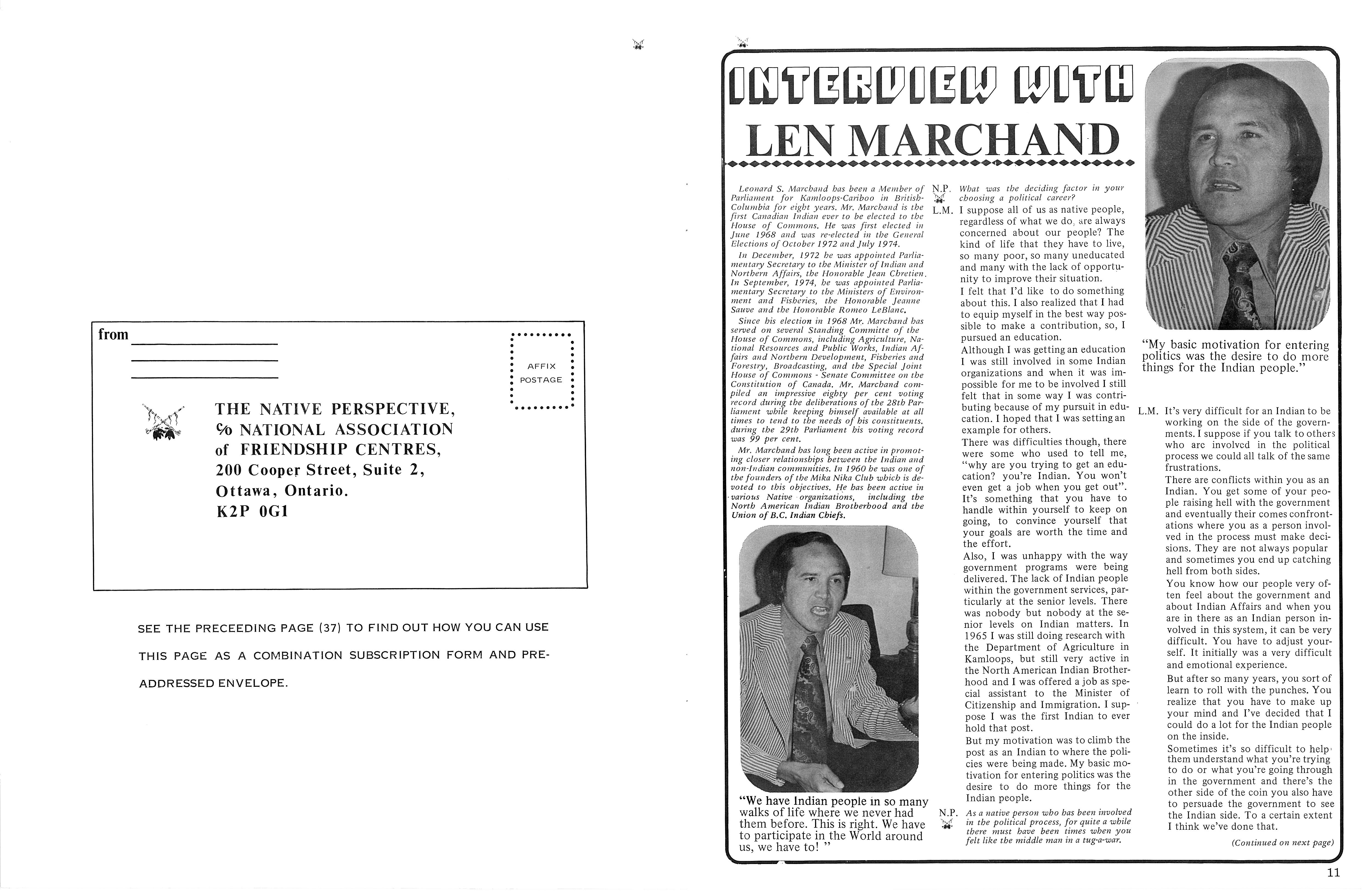 from

AFFIX POSTAGE

THE NATIVE PERSPECTIVE,
c/o NATIONAL ASSOCIATION of FRIENDSHIP CENTRES,
200 Cooper Street, Suite 2,
Ottawa, Ontario.
K2P 0G1

SEE THE PRECEEDING PAGE (37) TO FIND OUT HOW YOU CAN USE THIS PAGE AS A COMBINATION SUBSCRIPTION FORM AND PRE-ADDRESSED ENVELOPE.

INTERVIEW WITH
LEN MARCHAND

Leonard S. Marchand has been a Member of Parliament for Kamloops-Cariboo in British-Columbia for eight years. Mr. Marchand is the first Canadian Indian ever to be elected to the House of Commons. He was first elected in June 1968 and was re-elected in the General Elections of October 1972 and July 1974.

In December, 1972 he was appointed Parliamentary Secretary to the Minister of Indian and Northern Affairs, the Honorable Jean Chretien. In September, 1974, he was appointed Parliamentary Secretary to the Ministers of Environment and Fisheries, the Honorable Jeanne Sauve and the Honorable Romeo LeBlanc.

Since his election in 1968 Mr. Marchand has served on several Standing Committe of the House of Commons, including Agriculture, National Resources and Public Works, Indian Affairs and Northern Development, Fisheries and Forestry, Broadcasting, and the Special Joint House of Commons - Senate Committee on the Constitution of Canada. Mr. Marchand compiled an impressive eighty per cent voting record during the deliberations of the 28th Parliament while keeping himself available at all times to tend to the needs of his constituents, during the 29th Parliament his voting record was 99 per cent.

Mr. Marchand has long been active in promoting closer relationships between the Indian and non-Indian communities. In 1960 he was one of the founders of the Mika Nika Club which is devoted to this objectives. He has been active in various Native organizations, including the North American Indian Brotherhood and the Union of B.C. Indian Chiefs.

"We have Indian people in so many walks of life where we never had them before. This is right. We have to participate in the World around us, we have to! "

N.P. What was the deciding factor in your choosing a political career?

L.M. I suppose all of us as native people, regardless of what we do, are always concerned about our people? The kind of life that they have to live, so many poor, so many uneducated and many with the lack of opportunity to improve their situation.

I felt that I'd like to do something about this. I also realized that I had to equip myself in the best way possible to make a contribution, so, I pursued an education.

Although I was getting an education I was still involved in some Indian organizations and when it was impossible for me to be involved I still felt that in some way I was contributing because of my pursuit in education. I hoped that I was setting an example for others.

There was difficulties though, there were some who used to tell me, "why are you trying to get an education? you're Indian. You won't even get a job when you get out". It's something that you have to handle within yourself to keep on going, to convince yourself that your goals are worth the time and the effort.

Also, I was unhappy with the way government programs were being delivered. The lack of Indian people within the government services, particularly at the senior levels. There was nobody but nobody at the senior levels on Indian matters. In 1965 I was still doing research with the Department of Agriculture in Kamloops, but still very active in the North American Indian Brotherhood and I was offered a job as special assistant to the Minister of Citizenship and Immigration. I suppose I was the first Indian to ever hold that post.

But my motivation was to climb the post as an Indian to where the policies were being made. My basic motivation for entering politics was the desire to do more things for the Indian people.

N.P. As a native person who has been involved in the political process, for quite a while there must have been times when you felt like the middle man in a tug-a-war.

"My basic motivation for entering politics was the desire to do more things for the Indian people."

L.M. It's very difficult for an Indian to be working on the side of the governments. I suppose if you talk to others who are involved in the political process we could all talk of the same frustrations.

There are conflicts within you as an Indian. You get some of your people raising hell with the government and eventually their comes confrontations where you as a person involved in the process must make decisions. They are not always popular and sometimes you end up catching hell from both sides.

You know how our people very often feel about the government and about Indian Affairs and when you are in there as an Indian person involved in this system, it can be very difficult. You have to adjust yourself. It initially was a very difficult and emotional experience.

But after so many years, you sort of learn to roll with the punches. You realize that you have to make up your mind and I've decided that I could do a lot for the Indian people on the inside.

Sometimes it's so difficult to help them understand what you're trying to do or what you're going through in the government and there's the other side of the coin you also have to persuade the government to see the Indian side. To a certain extent I think we've done that.

(Continued on next page)

11